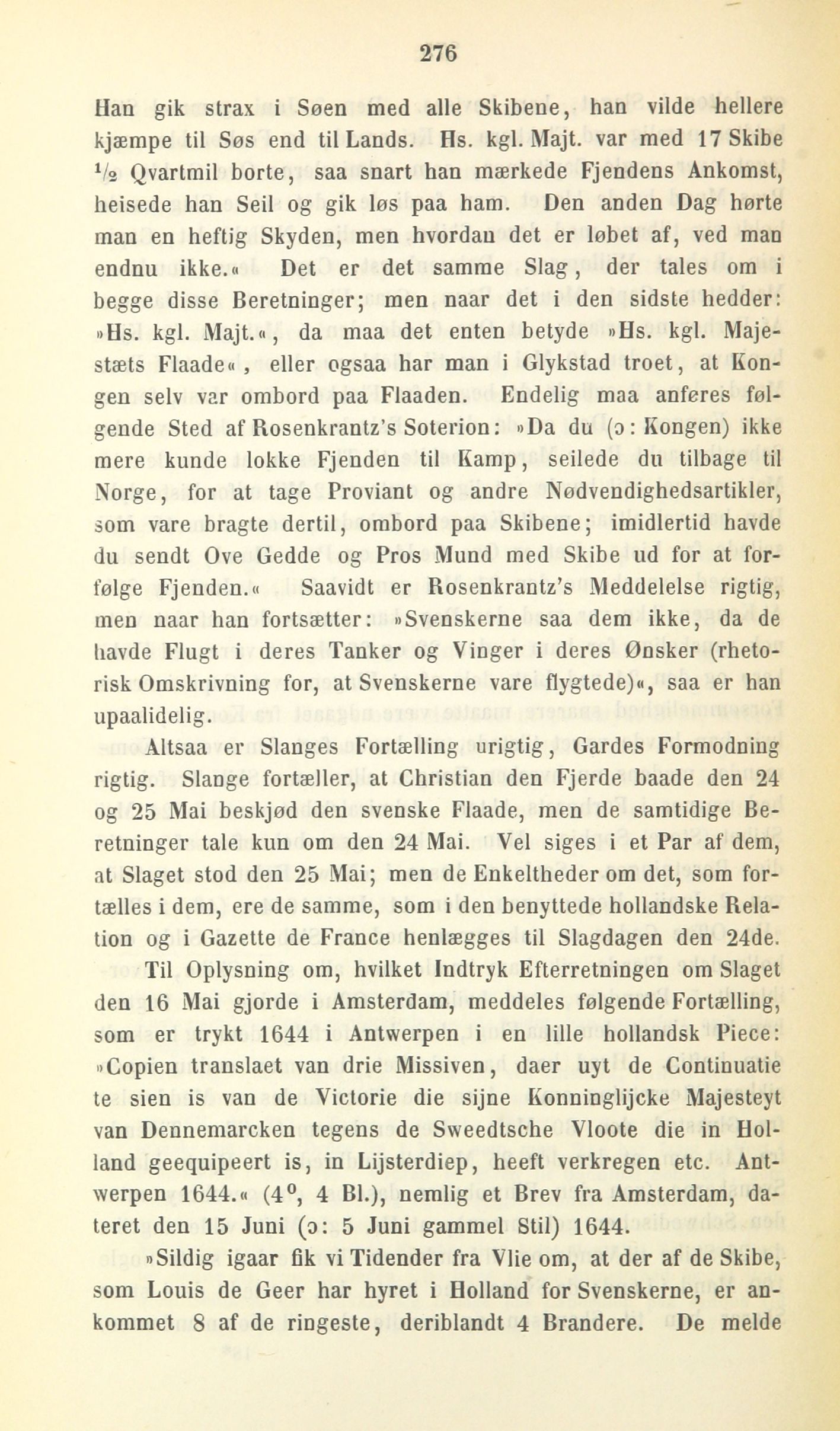 276

Han gik strax i Søen med alle Skibene, han vilde hellere kjæmpe til Søs end til Lands. Hs. kgl. Majt. var med 17 Skibe $\frac{1}{2}$ Qvartmil borte, saa snart han mærkede Fjendens Ankomst, heisede han Seil og gik løs paa ham. Den anden Dag hørte man en heftig Skyden, men hvordan det er løbet af, ved man endnu ikke.« Det er det samme Slag, der tales om i begge disse Beretninger; men naar det i den sidste hedder: »Hs. kgl. Majt.«, da maa det enten betyde »Hs. kgl. Majestæts Flaade«, eller ogsaa har man i Glykstad troet, at Kongen selv var ombord paa Flaaden. Endelig maa anføres følgende Sted af Rosenkrantz's Soterion: »Da du (ɔ: Kongen) ikke mere kunde lokke Fjenden til Kamp, seilede du tilbage til Norge, for at tage Proviant og andre Nødvendighedsartikler, som vare bragte dertil, ombord paa Skibene; imidlertid havde du sendt Ove Gedde og Pros Mund med Skibe ud for at forfølge Fjenden.« Saavidt er Rosenkrantz's Meddelelse rigtig, men naar han fortsætter: »Svenskerne saa dem ikke, da de havde Flugt i deres Tanker og Vinger i deres Ønsker (rhetorisk Omskrivning for, at Svenskerne vare flygtede)«, saa er han upaalidelig.

Altsaa er Slanges Fortælling urigtig, Gardes Formodning rigtig. Slange fortæller, at Christian den Fjerde baade den 24 og 25 Mai beskjød den svenske Flaade, men de samtidige Beretninger tale kun om den 24 Mai. Vel siges i et Par af dem, at Slaget stod den 25 Mai; men de Enkeltheder om det, som fortælles i dem, ere de samme, som i den benyttede hollandske Relation og i Gazette de France henlægges til Slagdagen den 24de.

Til Oplysning om, hvilket Indtryk Efterretningen om Slaget den 16 Mai gjorde i Amsterdam, meddeles følgende Fortælling, som er trykt 1644 i Antwerpen i en lille hollandsk Piece: »Copien translaet van drie Missiven, daer uyt de Continuatie te sien is van de Victorie die sijne Konninglijcke Majesteyt van Dennemarcken tegens de Sweedtsche Vloote die in Holland geequipeert is, in Lijsterdiep, heeft verkregen etc. Antwerpen 1644.« ($4^0$, 4 Bl.), nemlig et Brev fra Amsterdam, dateret den 15 Juni (ɔ: 5 Juni gammel Stil) 1644.

»Sildig igaar fik vi Tidender fra Vlie om, at der af de Skibe, som Louis de Geer har hyret i Holland for Svenskerne, er ankommet 8 af de ringeste, deriblandt 4 Brandere. De melde